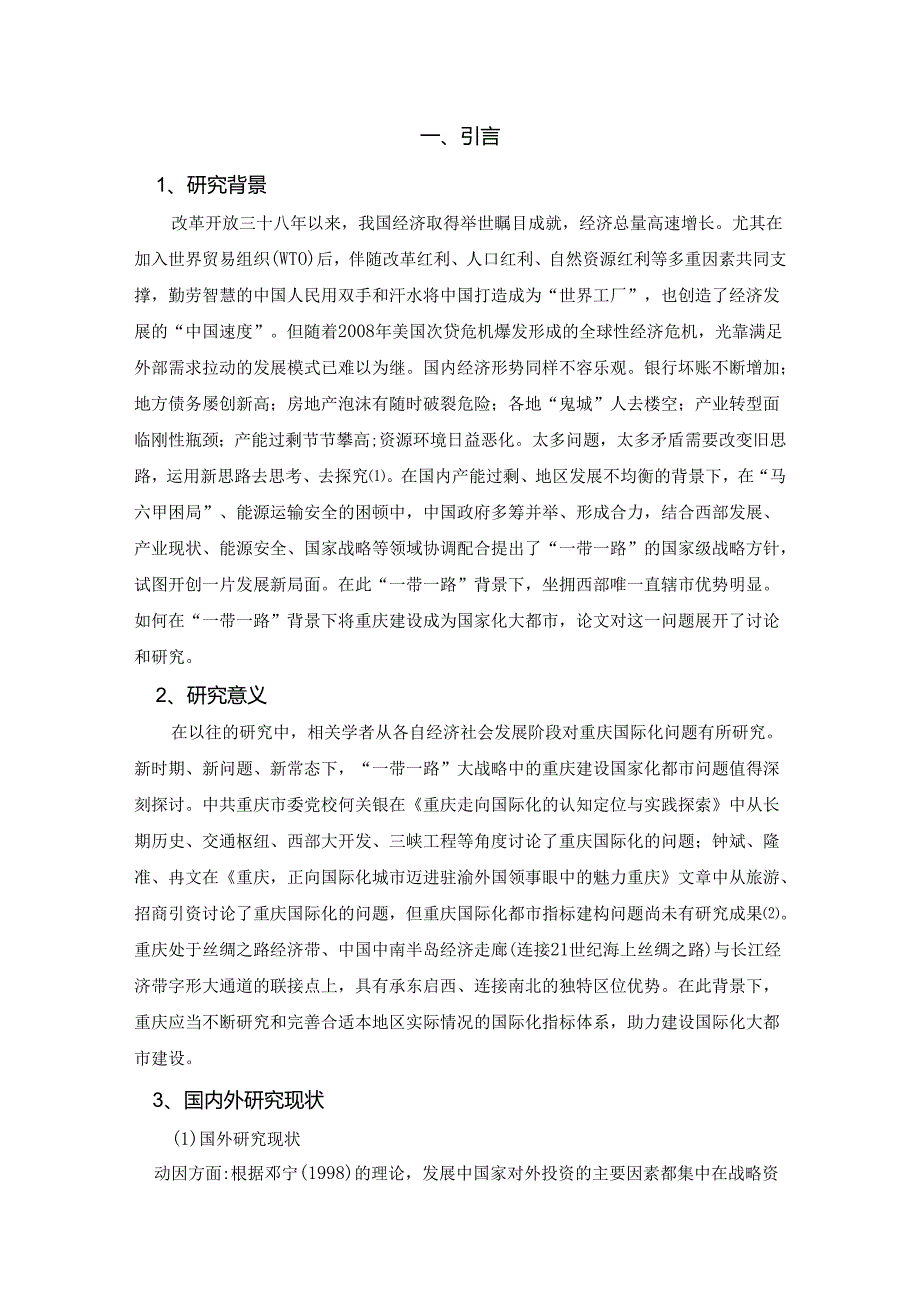 一、引言

1、研究背景

改革开放三十八年以来，我国经济取得举世瞩目成就，经济总量高速增长。尤其在加入世界贸易组织(WTO)后，伴随改革红利、人口红利、自然资源红利等多重因素共同支撑，勤劳智慧的中国人民用双手和汗水将中国打造成为“世界工厂”，也创造了经济发展的“中国速度”。但随着2008年美国次贷危机爆发形成的全球性经济危机，光靠满足外部需求拉动的发展模式已难以为继。国内经济形势同样不容乐观。银行坏账不断增加;地方债务屡创新高;房地产泡沫有随时破裂危险;各地“鬼城”人去楼空;产业转型面临刚性瓶颈;产能过剩节节攀高;资源环境日益恶化。太多问题，太多矛盾需要改变旧思路，运用新思路去思考、去探究(1)。在国内产能过剩、地区发展不均衡的背景下，在“马六甲困局”、能源运输安全的困顿中，中国政府多筹并举、形成合力，结合西部发展、产业现状、能源安全、国家战略等领域协调配合提出了“一带一路”的国家级战略方针，试图开创一片发展新局面。在此“一带一路”背景下，坐拥西部唯一直辖市优势明显。如何在“一带一路”背景下将重庆建设成为国家化大都市，论文对这一问题展开了讨论和研究。

2、研究意义

在以往的研究中，相关学者从各自经济社会发展阶段对重庆国际化问题有所研究。新时期、新问题、新常态下，“一带一路”大战略中的重庆建设国家化都市问题值得深刻探讨。中共重庆市委党校何关银在《重庆走向国际化的认知定位与实践探索》中从长期历史、交通枢纽、西部大开发、三峡工程等角度讨论了重庆国际化的问题;钟斌、隆准、冉文在《重庆，正向国际化城市迈进驻渝外国领事眼中的魅力重庆》文章中从旅游、招商引资讨论了重庆国际化的问题，但重庆国际化都市指标建构问题尚未有研究成果(2)。重庆处于丝绸之路经济带、中国中南半岛经济走廊(连接21世纪海上丝绸之路)与长江经济带字形大通道的联接点上，具有承东启西、连接南北的独特区位优势。在此背景下，重庆应当不断研究和完善合适本地区实际情况的国际化指标体系，助力建设国际化大都市建设。

3、国内外研究现状

(1)国外研究现状

动因方面:根据邓宁(1998)的理论，发展中国家对外投资的主要因素都集中在战略资